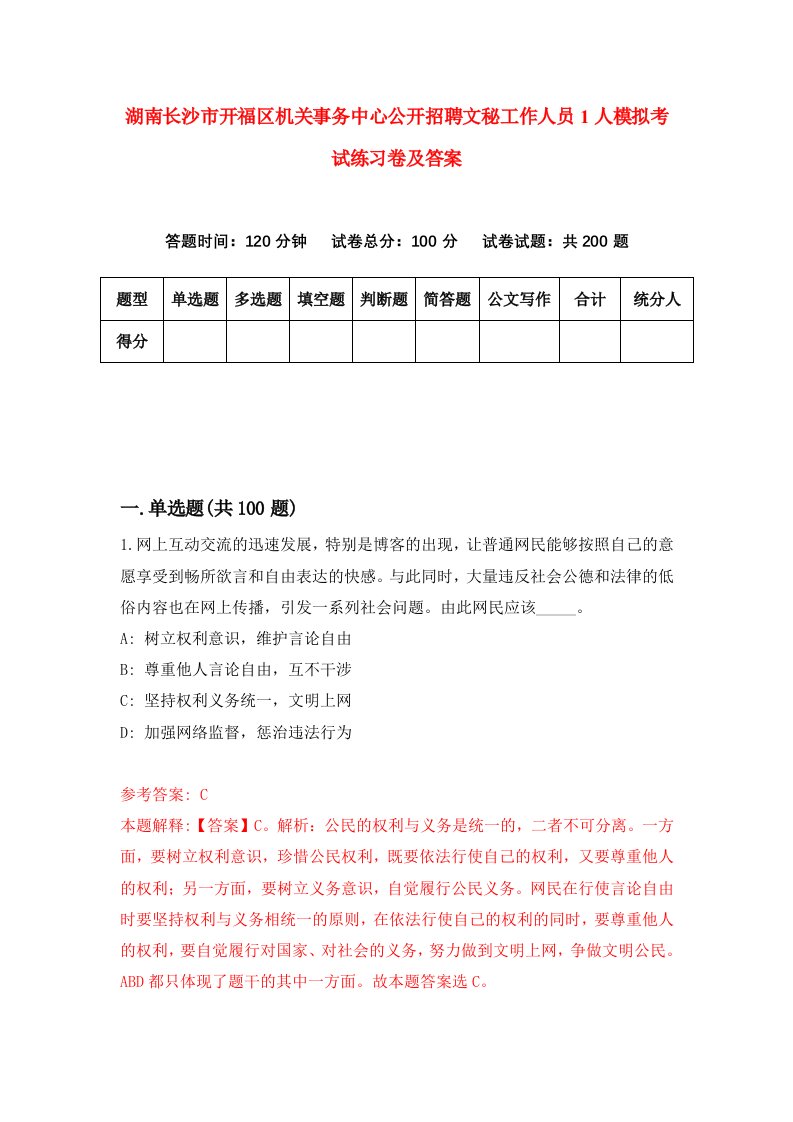 湖南长沙市开福区机关事务中心公开招聘文秘工作人员1人模拟考试练习卷及答案

答题时间：120分钟　试卷总分：100分　试卷试题：共200题

| 题型 | 单选题 | 多选题 | 填空题 | 判断题 | 简答题 | 公文写作 | 合计 | 统分人 |
|---|---|---|---|---|---|---|---|---|
| 得分 | | | | | | | | |

一.单选题(共100题)

1.网上互动交流的迅速发展，特别是博客的出现，让普通网民能够按照自己的意愿享受到畅所欲言和自由表达的快感。与此同时，大量违反社会公德和法律的低俗内容也在网上传播，引发一系列社会问题。由此网民应该_____。

A: 树立权利意识，维护言论自由

B: 尊重他人言论自由，互不干涉

C: 坚持权利义务统一，文明上网

D: 加强网络监督，惩治违法行为

参考答案: C

本题解释:【答案】C。解析：公民的权利与义务是统一的，二者不可分离。一方面，要树立权利意识，珍惜公民权利，既要依法行使自己的权利，又要尊重他人的权利；另一方面，要树立义务意识，自觉履行公民义务。网民在行使言论自由时要坚持权利与义务相统一的原则，在依法行使自己的权利的同时，要尊重他人的权利，要自觉履行对国家、对社会的义务，努力做到文明上网，争做文明公民。ABD都只体现了题干的其中一方面。故本题答案选C。